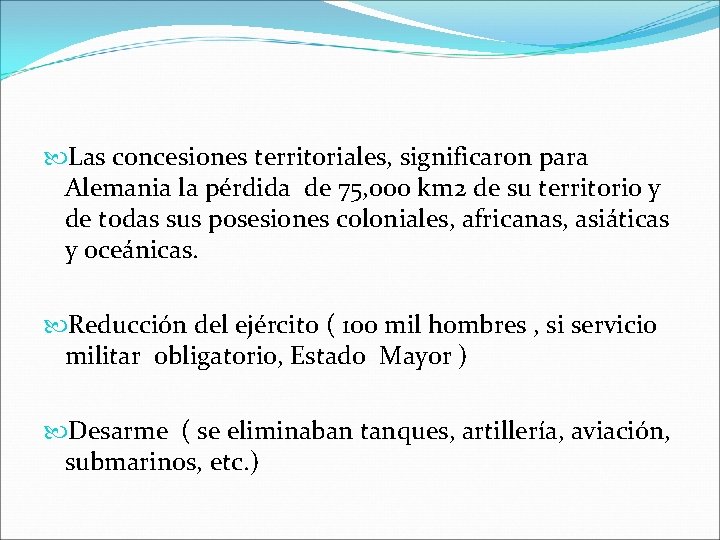 Las concesiones territoriales, significaron para Alemania la pérdida de 75,000 km2 de su territorio y de todas sus posesiones coloniales, africanas, asiáticas y oceánicas.

Reducción del ejército ( 100 mil hombres , si servicio militar obligatorio, Estado Mayor )

Desarme ( se eliminaban tanques, artillería, aviación, submarinos, etc.)